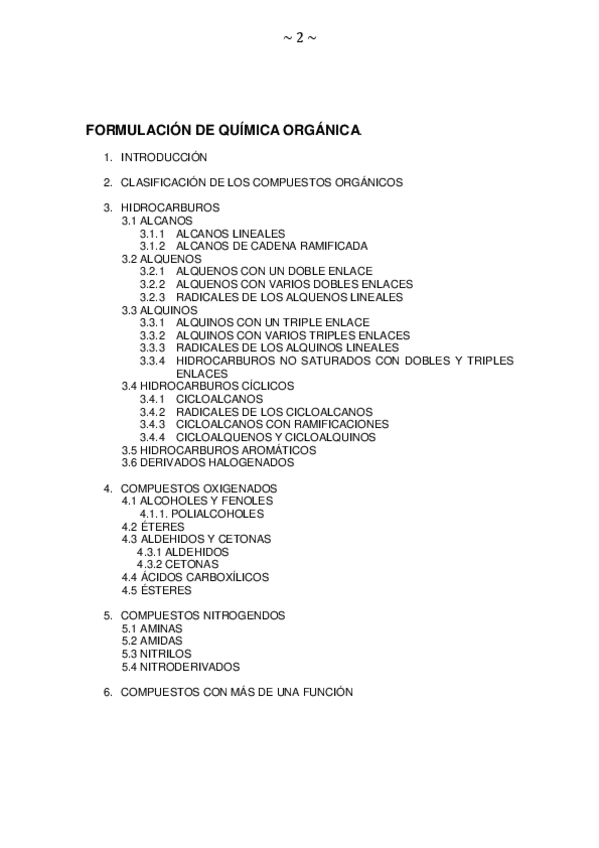 ~ 2 ~

FORMULACIÓN DE QUÍMICA ORGÁNICA.

1. INTRODUCCIÓN

2. CLASIFICACIÓN DE LOS COMPUESTOS ORGÁNICOS

3. HIDROCARBUROS
3.1 ALCANOS
3.1.1 ALCANOS LINEALES
3.1.2 ALCANOS DE CADENA RAMIFICADA
3.2 ALQUENOS
3.2.1 ALQUENOS CON UN DOBLE ENLACE
3.2.2 ALQUENOS CON VARIOS DOBLES ENLACES
3.2.3 RADICALES DE LOS ALQUENOS LINEALES
3.3 ALQUINOS
3.3.1 ALQUINOS CON UN TRIPLE ENLACE
3.3.2 ALQUINOS CON VARIOS TRIPLES ENLACES
3.3.3 RADICALES DE LOS ALQUINOS LINEALES
3.3.4 HIDROCARBUROS NO SATURADOS CON DOBLES Y TRIPLES ENLACES
3.4 HIDROCARBUROS CÍCLICOS
3.4.1 CICLOALCANOS
3.4.2 RADICALES DE LOS CICLOALCANOS
3.4.3 CICLOALCANOS CON RAMIFICACIONES
3.4.4 CICLOALQUENOS Y CICLOALQUINOS
3.5 HIDROCARBUROS AROMÁTICOS
3.6 DERIVADOS HALOGENADOS

4. COMPUESTOS OXIGENADOS
4.1 ALCOHOLES Y FENOLES
4.1.1. POLIALCOHOLES
4.2 ÉTERES
4.3 ALDEHIDOS Y CETONAS
4.3.1 ALDEHIDOS
4.3.2 CETONAS
4.4 ÁCIDOS CARBOXÍLICOS
4.5 ÉSTERES

5. COMPUESTOS NITROGENDOS
5.1 AMINAS
5.2 AMIDAS
5.3 NITRILOS
5.4 NITRODERIVADOS

6. COMPUESTOS CON MÁS DE UNA FUNCIÓN